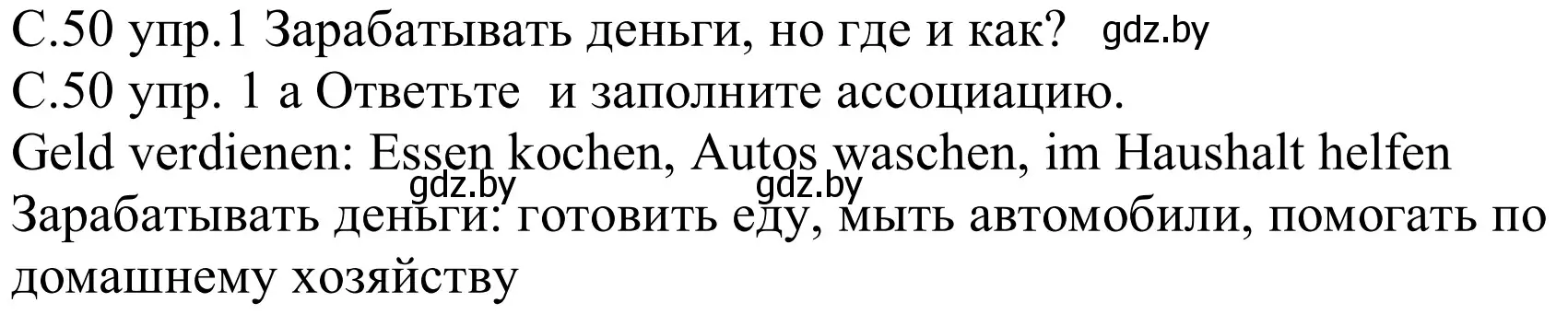 С.50 упр.1 Зарабатывать деньги, но где и как? gdz.by
С.50 упр. 1 а Ответьте  и заполните ассоциацию.
Geld verdienen: Essen kochen, Autos waschen, im Haushalt helfen
gdz.by gdz.by
Зарабатывать деньги: готовить еду, мыть автомобили, помогать по домашнему хозяйству